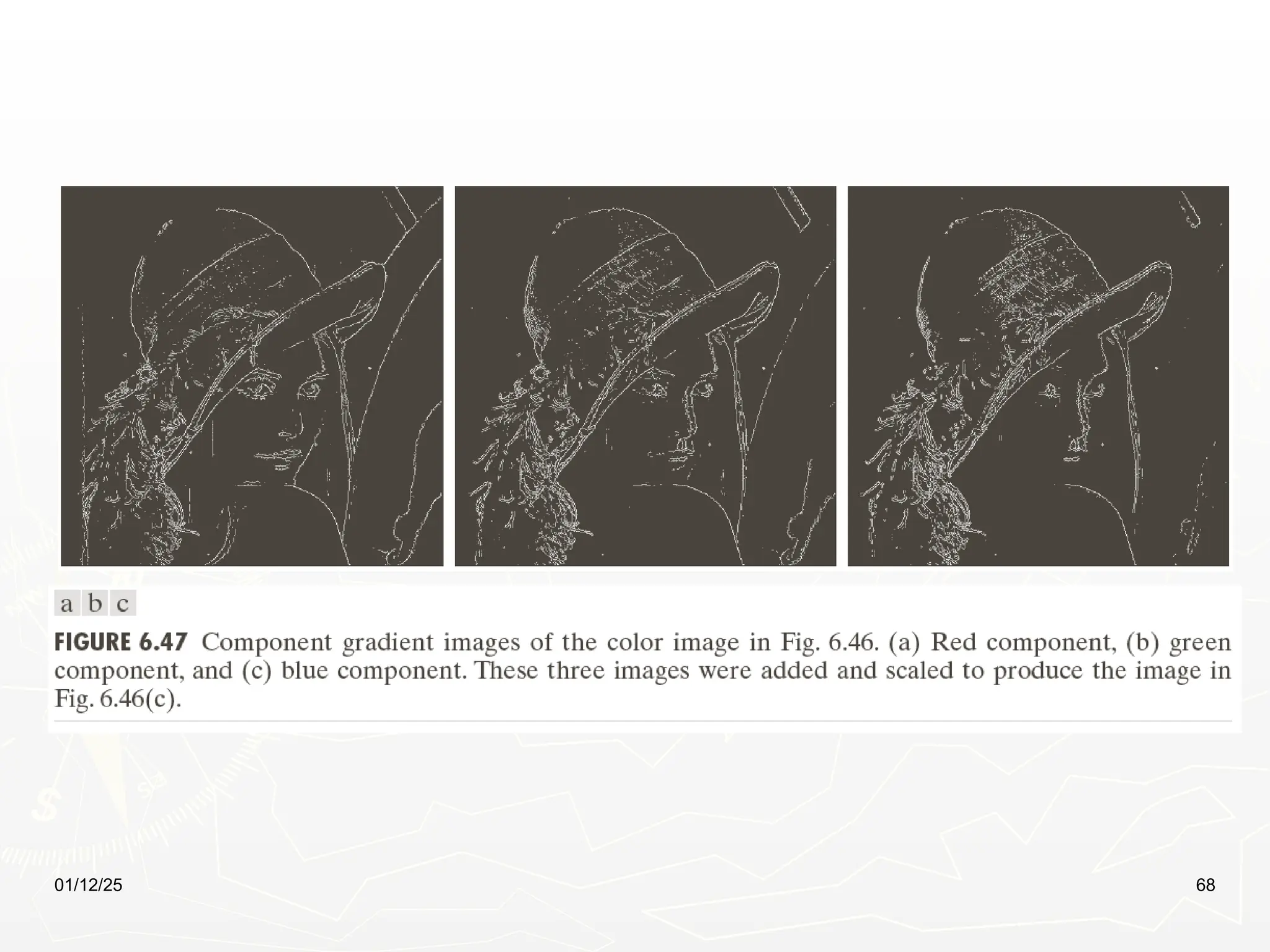 a b c

FIGURE 6.47 Component gradient images of the color image in Fig. 6.46. (a) Red component, (b) green component, and (c) blue component. These three images were added and scaled to produce the image in Fig. 6.46(c).

01/12/25

68